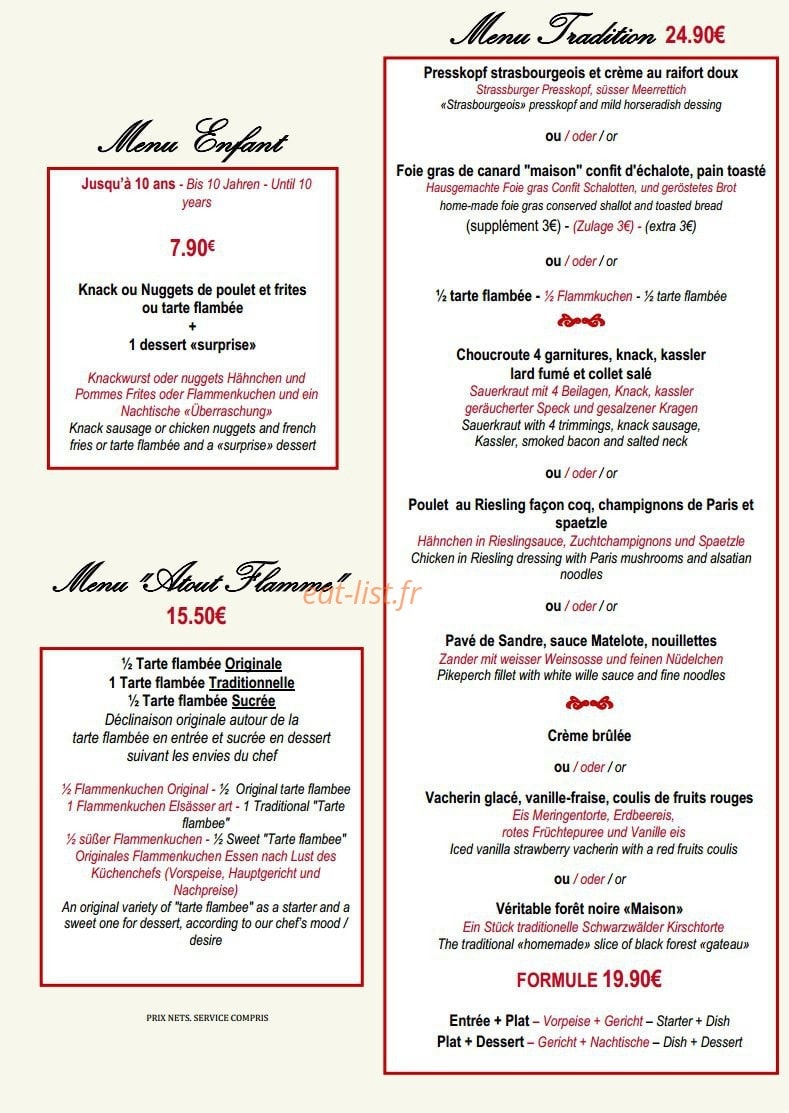 Menu Enfant

Jusqu'à 10 ans - Bis 10 Jahren - Until 10 years

7.90€

Knack ou Nuggets de poulet et frites ou tarte flambée
+
1 dessert «surprise»

Knackwurst oder nuggets Hähnchen und Pommes Frites oder Flammenkuchen und ein Nachtische «Überraschung»
Knack sausage or chicken nuggets and french fries or tarte flambée and a «surprise» dessert

Menu "Atout Flamme"
15.50€

½ Tarte flambée Originale
1 Tarte flambée Traditionnelle
½ Tarte flambée Sucrée
Déclinaison originale autour de la tarte flambée en entrée et sucrée en dessert suivant les envies du chef

½ Flammenkuchen Original - ½ Original tarte flambee
1 Flammenkuchen Elsässer art - 1 Traditional "Tarte flambee"
½ süßer Flammenkuchen - ½ Sweet "Tarte flambee"
Originales Flammenkuchen Essen nach Lust des Küchenchefs (Vorspeise, Hauptgericht und Nachpreise)
An original variety of "tarte flambee" as a starter and a sweet one for dessert, according to our chef's mood / desire

PRIX NETS. SERVICE COMPRIS

Menu Tradition 24.90€

Presskopf strasbourgeois et crème au raifort doux
Strassburger Presskopf, süsser Meerrettich
«Strasbourgeois» presskopf and mild horseradish dessing

ou / oder / or

Foie gras de canard "maison" confit d'échalote, pain toasté
Hausgemachte Foie gras Confit Schalotten, und geröstetes Brot
home-made foie gras conserved shallot and toasted bread
(supplément 3€) - (Zulage 3€) - (extra 3€)

ou / oder / or

½ tarte flambée - ½ Flammkuchen - ½ tarte flambée

Choucroute 4 garnitures, knack, kassler lard fumé et collet salé
Sauerkraut mit 4 Beilagen, Knack, kassler geräucherter Speck und gesalzener Kragen
Sauerkraut with 4 trimmings, knack sausage, Kassler, smoked bacon and salted neck

ou / oder / or

Poulet au Riesling façon coq, champignons de Paris et spaetzle
Hähnchen in Rieslingsauce, Zuchtchampignons und Spaetzle
Chicken in Riesling dressing with Paris mushrooms and alsatian noodles

ou / oder / or

Pavé de Sandre, sauce Matelote, nouillettes
Zander mit weisser Weinsosse und feinen Nüdelchen
Pikeperch fillet with white wille sauce and fine noodles

Crème brûlée

ou / oder / or

Vacherin glacé, vanille-fraise, coulis de fruits rouges
Eis Meringentorte, Erdbeereis, rotes Früchtepuree und Vanille eis
Iced vanilla strawberry vacherin with a red fruits coulis

ou / oder / or

Véritable forêt noire «Maison»
Ein Stück traditionelle Schwarzwälder Kirschtorte
The traditional «homemade» slice of black forest «gateau»

FORMULE 19.90€

Entrée + Plat – Vorpeise + Gericht – Starter + Dish
Plat + Dessert – Gericht + Nachtische – Dish + Dessert

eat-list.fr